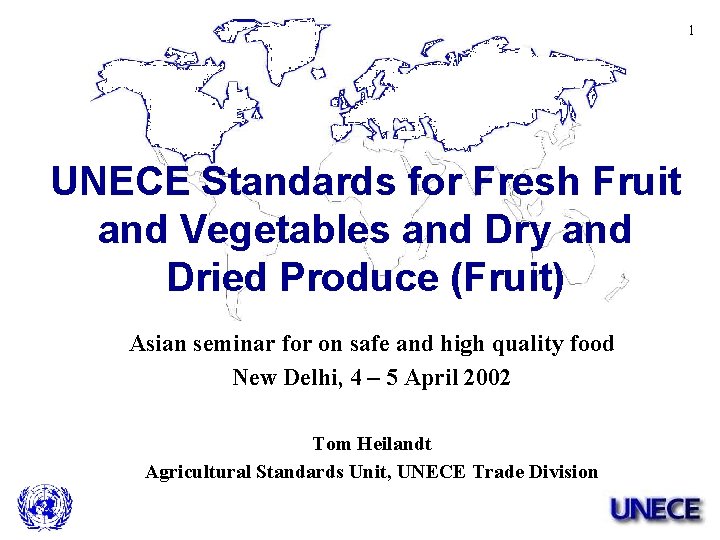 1

UNECE Standards for Fresh Fruit and Vegetables and Dry and Dried Produce (Fruit)

Asian seminar for on safe and high quality food
New Delhi, 4 – 5 April 2002

Tom Heilandt
Agricultural Standards Unit, UNECE Trade Division

UNECE